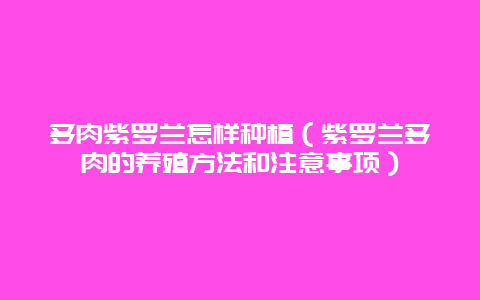 多肉紫罗兰怎样种植（紫罗兰多肉的养殖方法和注意事项）